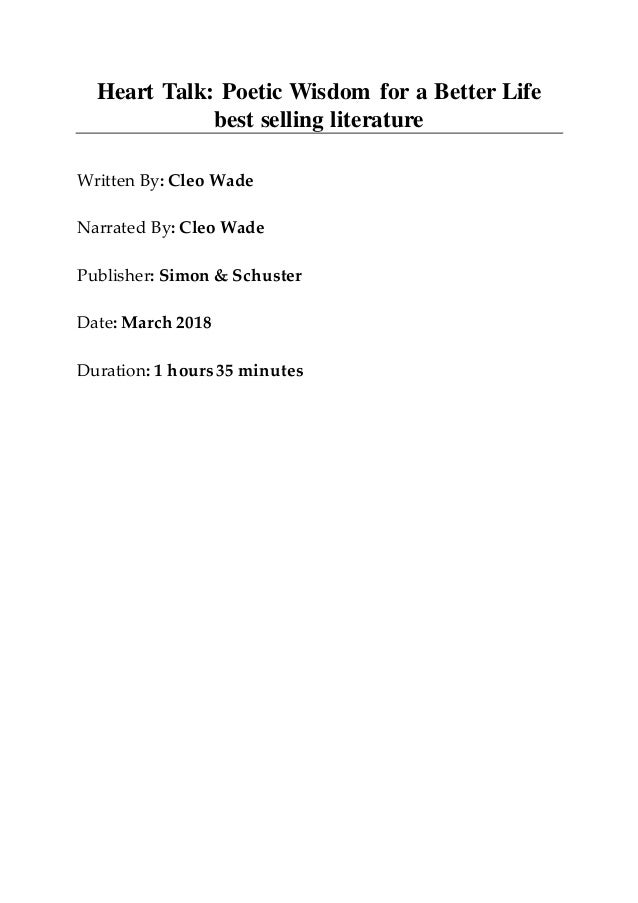 Heart Talk: Poetic Wisdom for a Better Life
best selling literature

Written By: Cleo Wade

Narrated By: Cleo Wade

Publisher: Simon & Schuster

Date: March 2018

Duration: 1 hours 35 minutes